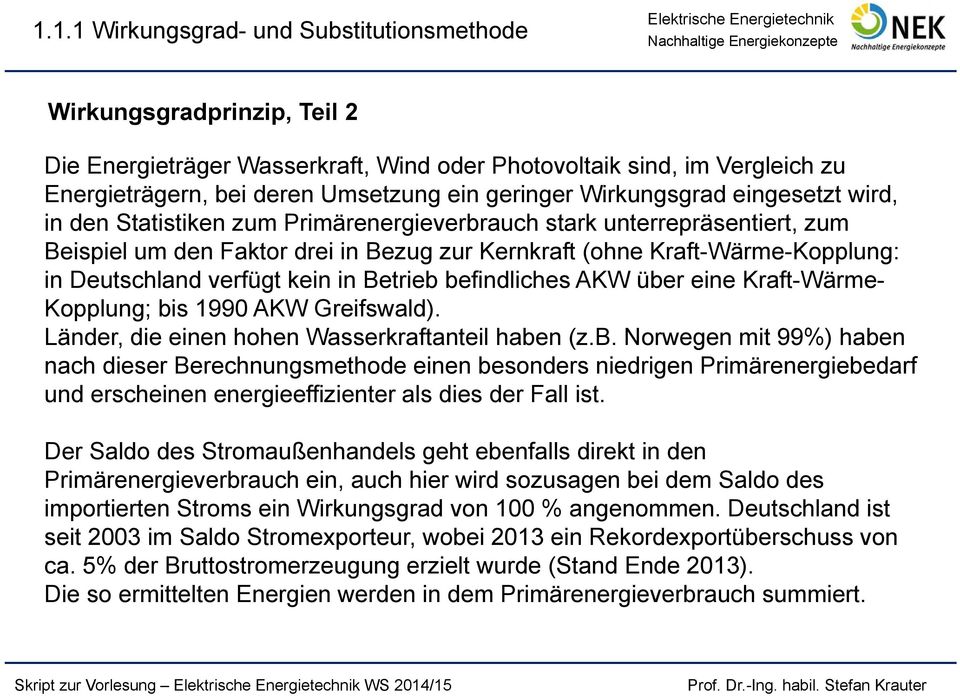 1.1.1 Wirkungsgrad- und Substitutionsmethode

Elektrische Energietechnik
Nachhaltige Energiekonzepte

NEK
Nachhaltige Energiekonzepte

Wirkungsgradprinzip, Teil 2

Die Energieträger Wasserkraft, Wind oder Photovoltaik sind, im Vergleich zu Energieträgern, bei deren Umsetzung ein geringer Wirkungsgrad eingesetzt wird, in den Statistiken zum Primärenergieverbrauch stark unterrepräsentiert, zum Beispiel um den Faktor drei in Bezug zur Kernkraft (ohne Kraft-Wärme-Kopplung: in Deutschland verfügt kein in Betrieb befindliches AKW über eine Kraft-Wärme-Kopplung; bis 1990 AKW Greifswald).
Länder, die einen hohen Wasserkraftanteil haben (z.B. Norwegen mit 99%) haben nach dieser Berechnungsmethode einen besonders niedrigen Primärenergiebedarf und erscheinen energieeffizienter als dies der Fall ist.

Der Saldo des Stromaußenhandels geht ebenfalls direkt in den Primärenergieverbrauch ein, auch hier wird sozusagen bei dem Saldo des importierten Stroms ein Wirkungsgrad von 100 % angenommen. Deutschland ist seit 2003 im Saldo Stromexporteur, wobei 2013 ein Rekordexportüberschuss von ca. 5% der Bruttostromerzeugung erzielt wurde (Stand Ende 2013).
Die so ermittelten Energien werden in dem Primärenergieverbrauch summiert.

Skript zur Vorlesung – Elektrische Energietechnik WS 2014/15

Prof. Dr.-Ing. habil. Stefan Krauter